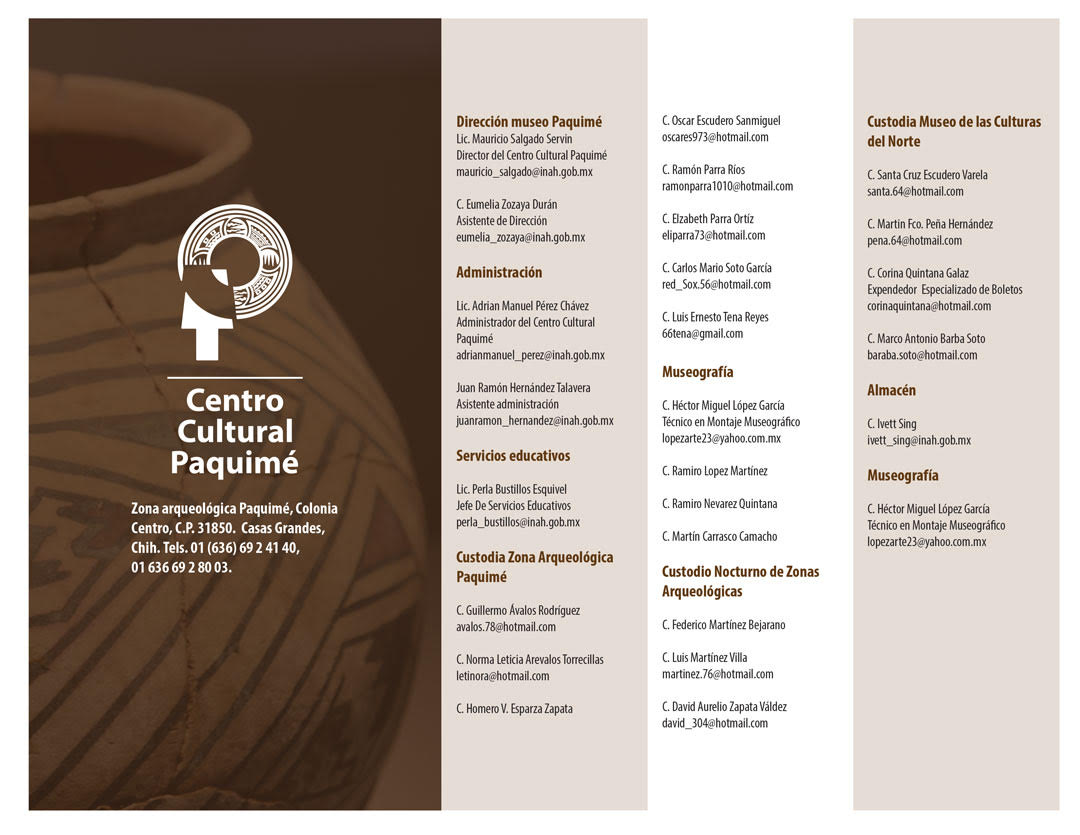 Centro Cultural Paquimé

Zona arqueológica Paquimé, Colonia Centro, C.P. 31850. Casas Grandes, Chih. Tels. 01 (636) 69 2 41 40, 01 636 69 2 80 03.

Dirección museo Paquimé
Lic. Mauricio Salgado Servin
Director del Centro Cultural Paquimé
mauricio_salgado@inah.gob.mx

C. Eumelia Zozaya Durán
Asistente de Dirección
eumelia_zozaya@inah.gob.mx

Administración

Lic. Adrian Manuel Pérez Chávez
Administrador del Centro Cultural Paquimé
adrianmanuel_perez@inah.gob.mx

Juan Ramón Hernández Talavera
Asistente administración
juanramon_hernandez@inah.gob.mx

Servicios educativos

Lic. Perla Bustillos Esquivel
Jefe De Servicios Educativos
perla_bustillos@inah.gob.mx

Custodia Zona Arqueológica Paquimé

C. Guillermo Ávalos Rodríguez
avalos.78@hotmail.com

C. Norma Leticia Arevalos Torrecillas
letinora@hotmail.com

C. Homero V. Esparza Zapata

C. Oscar Escudero Sanmiguel
oscares973@hotmail.com

C. Ramón Parra Ríos
ramonparra1010@hotmail.com

C. Elzabeth Parra Ortíz
eliparra73@hotmail.com

C. Carlos Mario Soto García
red_Sox.56@hotmail.com

C. Luis Ernesto Tena Reyes
66tena@gmail.com

Museografía

C. Héctor Miguel López García
Técnico en Montaje Museográfico
lopezarte23@yahoo.com.mx

C. Ramiro Lopez Martínez

C. Ramiro Nevarez Quintana

C. Martín Carrasco Camacho

Custodio Nocturno de Zonas Arqueológicas

C. Federico Martínez Bejarano

C. Luis Martínez Villa
martinez.76@hotmail.com

C. David Aurelio Zapata Váldez
david_304@hotmail.com

Custodia Museo de las Culturas del Norte

C. Santa Cruz Escudero Varela
santa.64@hotmail.com

C. Martin Fco. Peña Hernández
pena.64@hotmail.com

C. Corina Quintana Galaz
Expendedor Especializado de Boletos
corinaquintana@hotmail.com

C. Marco Antonio Barba Soto
baraba.soto@hotmail.com

Almacén

C. Ivett Sing
ivett_sing@inah.gob.mx

Museografía

C. Héctor Miguel López García
Técnico en Montaje Museográfico
lopezarte23@yahoo.com.mx